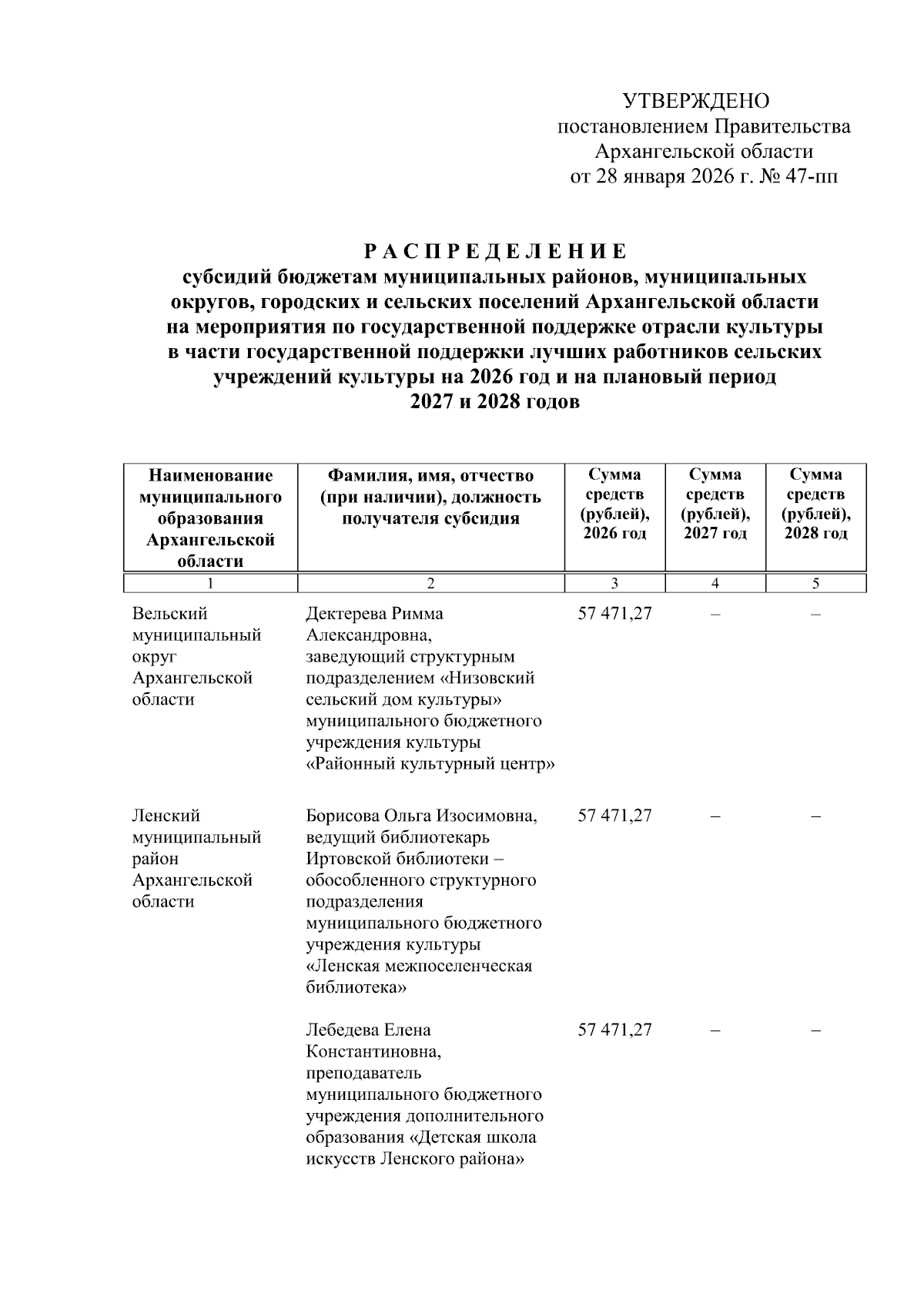 УТВЕРЖДЕНО
постановлением Правительства
Архангельской области
от 28 января 2026 г. № 47-пп

Р А С П Р Е Д Е Л Е Н И Е
субсидий бюджетам муниципальных районов, муниципальных округов, городских и сельских поселений Архангельской области на мероприятия по государственной поддержке отрасли культуры в части государственной поддержки лучших работников сельских учреждений культуры на 2026 год и на плановый период 2027 и 2028 годов

| Наименование муниципального образования Архангельской области | Фамилия, имя, отчество (при наличии), должность получателя субсидия | Сумма средств (рублей), 2026 год | Сумма средств (рублей), 2027 год | Сумма средств (рублей), 2028 год |
|---|---|---|---|---|
| 1 | 2 | 3 | 4 | 5 |
| Вельский муниципальный округ Архангельской области | Дектерева Римма Александровна, заведующий структурным подразделением «Низовский сельский дом культуры» муниципального бюджетного учреждения культуры «Районный культурный центр» | 57 471,27 | – | – |
| Ленский муниципальный район Архангельской области | Борисова Ольга Изосимовна, ведущий библиотекарь Иртовской библиотеки – обособленного структурного подразделения муниципального бюджетного учреждения культуры «Ленская межпоселенческая библиотека» | 57 471,27 | – | – |
| | Лебедева Елена Константиновна, преподаватель муниципального бюджетного учреждения дополнительного образования «Детская школа искусств Ленского района» | 57 471,27 | – | – |